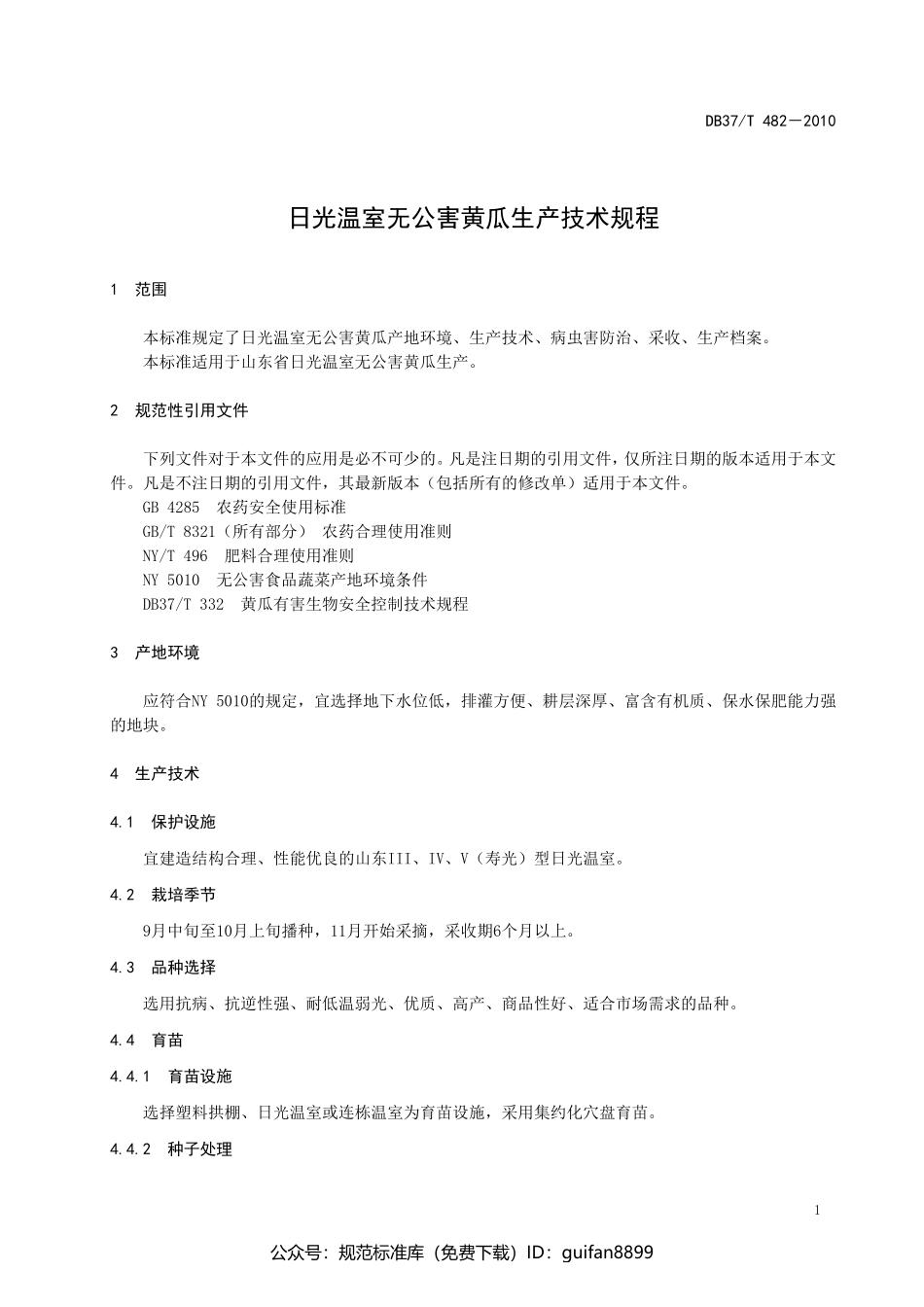 DB37/T 482—2010

日光温室无公害黄瓜生产技术规程

1 范围

本标准规定了日光温室无公害黄瓜产地环境、生产技术、病虫害防治、采收、生产档案。
本标准适用于山东省日光温室无公害黄瓜生产。

2 规范性引用文件

下列文件对于本文件的应用是必不可少的。凡是注日期的引用文件，仅所注日期的版本适用于本文件。凡是不注日期的引用文件，其最新版本（包括所有的修改单）适用于本文件。
GB 4285 农药安全使用标准
GB/T 8321（所有部分） 农药合理使用准则
NY/T 496 肥料合理使用准则
NY 5010 无公害食品蔬菜产地环境条件
DB37/T 332 黄瓜有害生物安全控制技术规程

3 产地环境

应符合NY 5010的规定，宜选择地下水位低，排灌方便、耕层深厚、富含有机质、保水保肥能力强的地块。

4 生产技术

4.1 保护设施

宜建造结构合理、性能优良的山东III、IV、V（寿光）型日光温室。

4.2 栽培季节

9月中旬至10月上旬播种，11月开始采摘，采收期6个月以上。

4.3 品种选择

选用抗病、抗逆性强、耐低温弱光、优质、高产、商品性好、适合市场需求的品种。

4.4 育苗

4.4.1 育苗设施

选择塑料拱棚、日光温室或连栋温室为育苗设施，采用集约化穴盘育苗。

4.4.2 种子处理

1

公众号：规范标准库（免费下载）ID：guifan8899